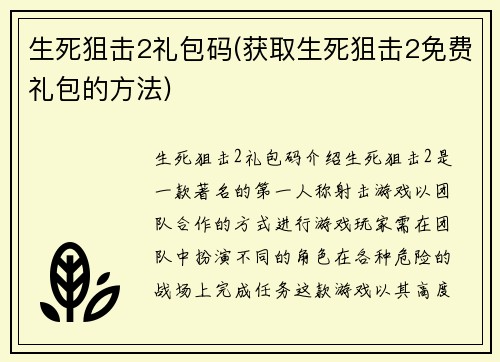 生死狙击2礼包码(获取生死狙击2免费礼包的方法)

生死狙击2礼包码介绍生死狙击2是一款著名的第一人称射击游戏以团队合作的方式进行游戏玩家需在团队中扮演不同的角色在各种危险的战场上完成任务这款游戏以其高度